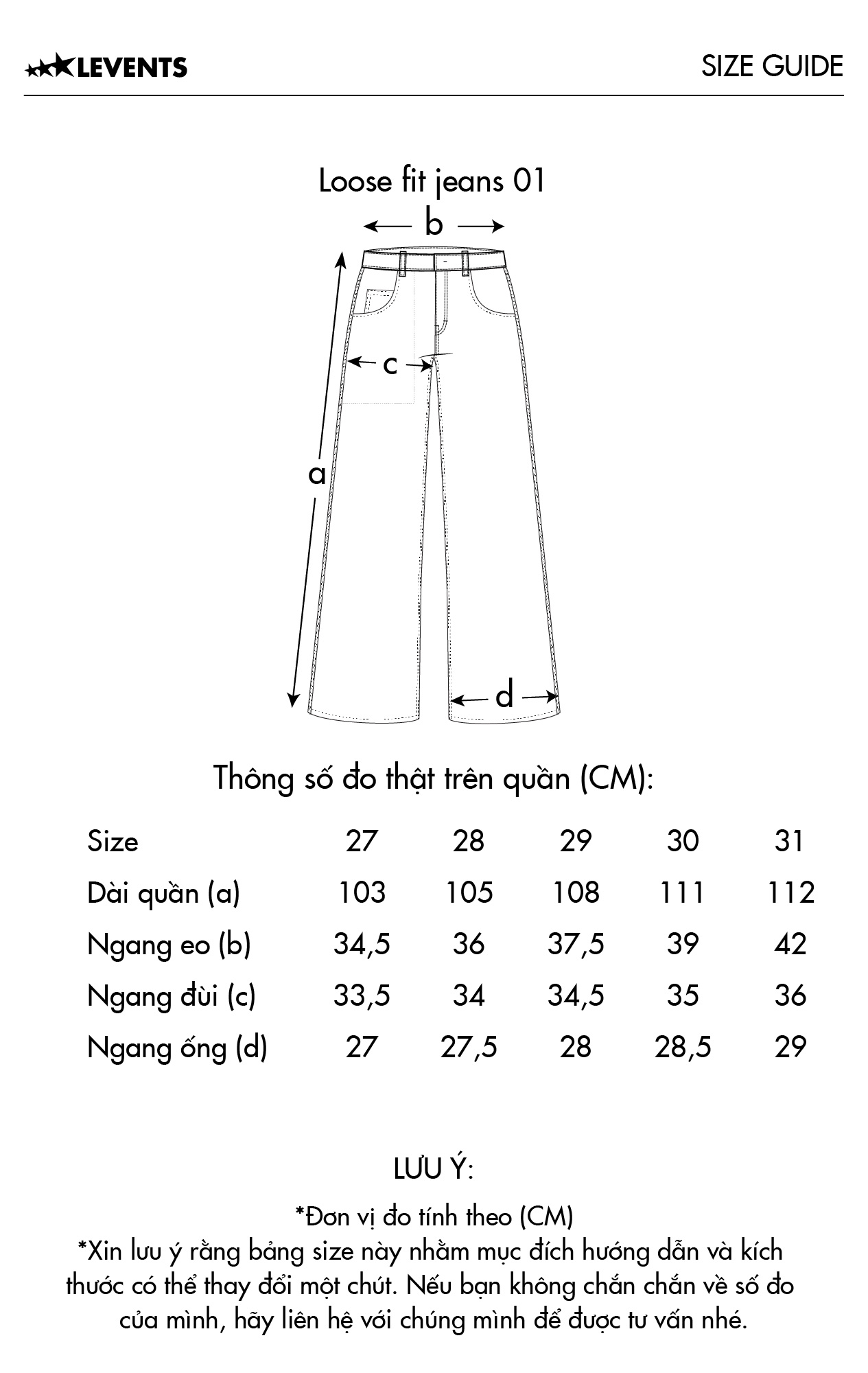 LEVENTS

SIZE GUIDE

Loose fit jeans 01

b

c

a

d

Thông số đo thật trên quần (CM):

| Size | 27 | 28 | 29 | 30 | 31 |
|---|---|---|---|---|---|
| Dài quần (a) | 103 | 105 | 108 | 111 | 112 |
| Ngang eo (b) | 34,5 | 36 | 37,5 | 39 | 42 |
| Ngang đùi (c) | 33,5 | 34 | 34,5 | 35 | 36 |
| Ngang ống (d) | 27 | 27,5 | 28 | 28,5 | 29 |

LƯU Ý:

*Đơn vị đo tính theo (CM)
*Xin lưu ý rằng bảng size này nhằm mục đích hướng dẫn và kích thước có thể thay đổi một chút. Nếu bạn không chắn chắn về số đo của mình, hãy liên hệ với chúng mình để được tư vấn nhé.